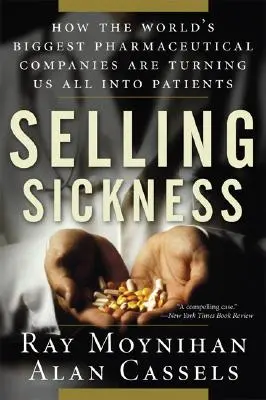 HOW THE WORLD'S BIGGEST PHARMACEUTICAL COMPANIES ARE TURNING US ALL INTO PATIENTS

SELLING SICKNESS

"A compelling case."
—New York Times Book Review

RAY MOYNIHAN
ALAN CASSELS